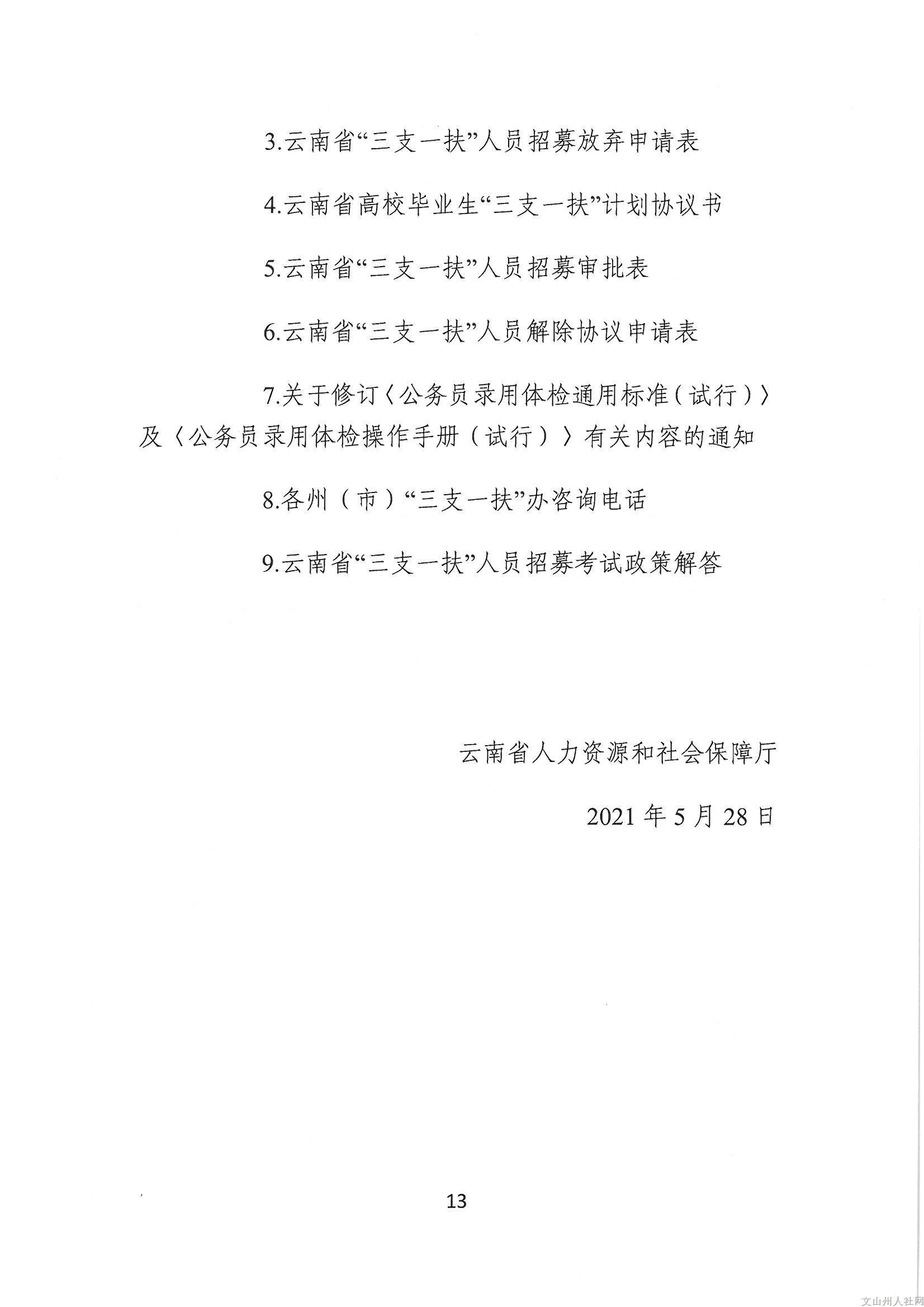 3.云南省“三支一扶”人员招募放弃申请表

4.云南省高校毕业生“三支一扶”计划协议书

5.云南省“三支一扶”人员招募审批表

6.云南省“三支一扶”人员解除协议申请表

7.关于修订〈公务员录用体检通用标准（试行）〉及〈公务员录用体检操作手册（试行）〉有关内容的通知

8.各州（市）“三支一扶”办咨询电话

9.云南省“三支一扶”人员招募考试政策解答

云南省人力资源和社会保障厅

2021 年 5 月 28 日

13

文山州人社网